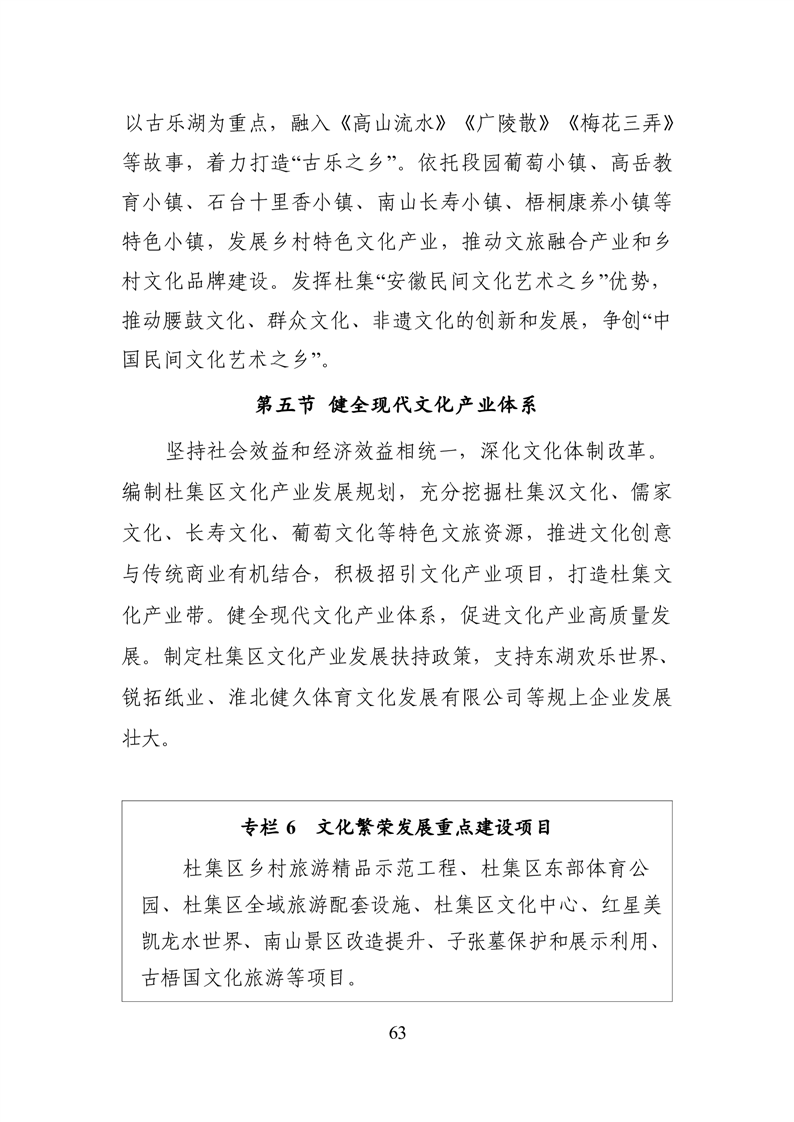 以古乐湖为重点，融入《高山流水》《广陵散》《梅花三弄》等故事，着力打造“古乐之乡”。依托段园葡萄小镇、高岳教育小镇、石台十里香小镇、南山长寿小镇、梧桐康养小镇等特色小镇，发展乡村特色文化产业，推动文旅融合产业和乡村文化品牌建设。发挥杜集“安徽民间文化艺术之乡”优势，推动腰鼓文化、群众文化、非遗文化的创新和发展，争创“中国民间文化艺术之乡”。

第五节 健全现代文化产业体系

坚持社会效益和经济效益相统一，深化文化体制改革。编制杜集区文化产业发展规划，充分挖掘杜集汉文化、儒家文化、长寿文化、葡萄文化等特色文旅资源，推进文化创意与传统商业有机结合，积极招引文化产业项目，打造杜集文化产业带。健全现代文化产业体系，促进文化产业高质量发展。制定杜集区文化产业发展扶持政策，支持东湖欢乐世界、锐拓纸业、淮北健久体育文化发展有限公司等规上企业发展壮大。

专栏 6 文化繁荣发展重点建设项目

杜集区乡村旅游精品示范工程、杜集区东部体育公园、杜集区全域旅游配套设施、杜集区文化中心、红星美凯龙水世界、南山景区改造提升、子张墓保护和展示利用、古梧国文化旅游等项目。

63